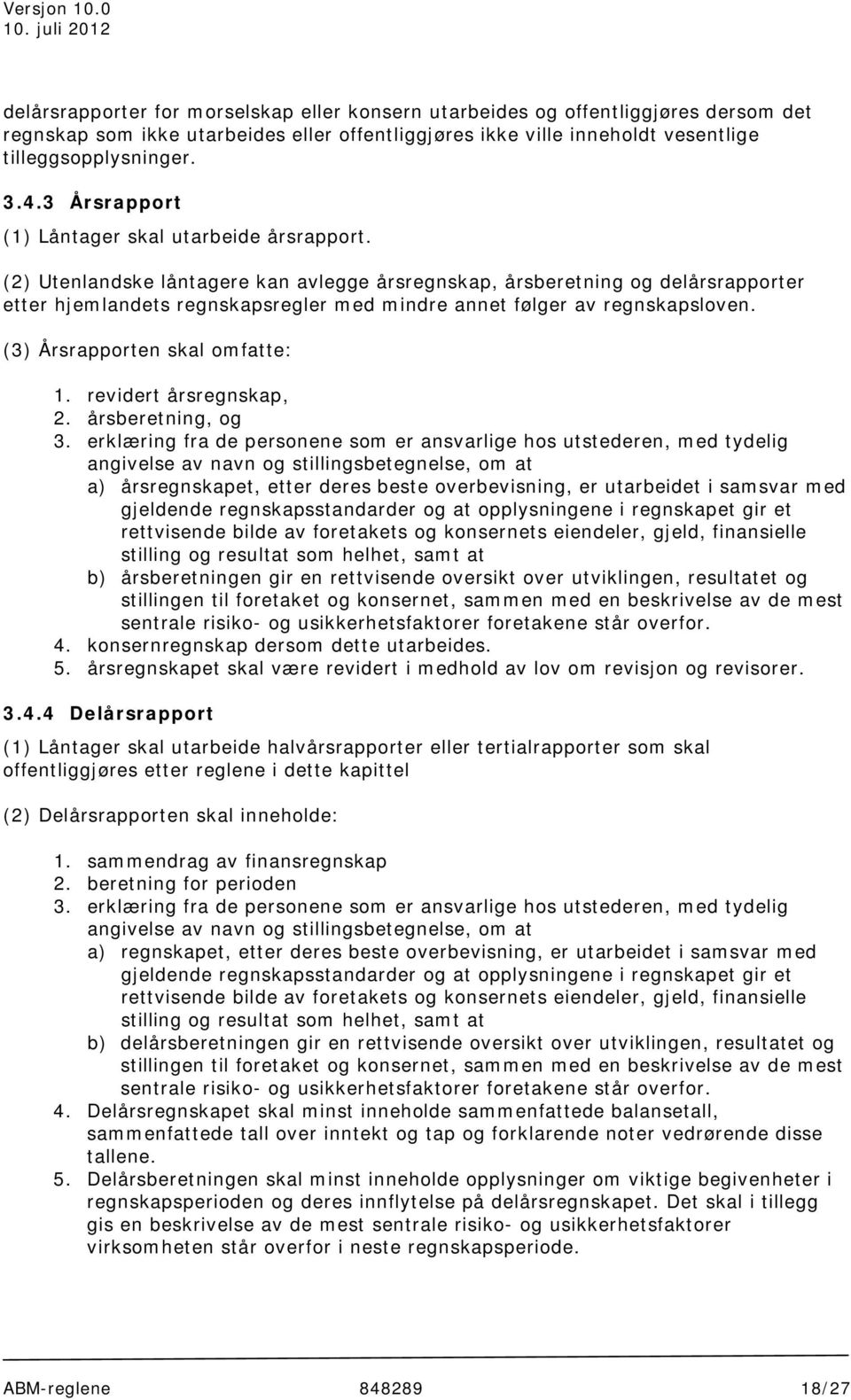 Versjon 10.0
10. juli 2012

delårsrapporter for morselskap eller konsern utarbeides og offentliggjøres dersom det regnskap som ikke utarbeides eller offentliggjøres ikke ville inneholdt vesentlige tilleggsopplysninger.

3.4.3 Årsrapport

(1) Låntager skal utarbeide årsrapport.

(2) Utenlandske låntagere kan avlegge årsregnskap, årsberetning og delårsrapporter etter hjemlandets regnskapsregler med mindre annet følger av regnskapsloven.

(3) Årsrapporten skal omfatte:

1. revidert årsregnskap,
2. årsberetning, og
3. erklæring fra de personene som er ansvarlige hos utstederen, med tydelig angivelse av navn og stillingsbetegnelse, om at
a) årsregnskapet, etter deres beste overbevisning, er utarbeidet i samsvar med gjeldende regnskapsstandarder og at opplysningene i regnskapet gir et rettvisende bilde av foretakets og konsernets eiendeler, gjeld, finansielle stilling og resultat som helhet, samt at
b) årsberetningen gir en rettvisende oversikt over utviklingen, resultatet og stillingen til foretaket og konsernet, sammen med en beskrivelse av de mest sentrale risiko- og usikkerhetsfaktorer foretakene står overfor.
4. konsernregnskap dersom dette utarbeides.
5. årsregnskapet skal være revidert i medhold av lov om revisjon og revisorer.

3.4.4 Delårsrapport

(1) Låntager skal utarbeide halvårsrapporter eller tertialrapporter som skal offentliggjøres etter reglene i dette kapittel

(2) Delårsrapporten skal inneholde:

1. sammendrag av finansregnskap
2. beretning for perioden
3. erklæring fra de personene som er ansvarlige hos utstederen, med tydelig angivelse av navn og stillingsbetegnelse, om at
a) regnskapet, etter deres beste overbevisning, er utarbeidet i samsvar med gjeldende regnskapsstandarder og at opplysningene i regnskapet gir et rettvisende bilde av foretakets og konsernets eiendeler, gjeld, finansielle stilling og resultat som helhet, samt at
b) delårsberetningen gir en rettvisende oversikt over utviklingen, resultatet og stillingen til foretaket og konsernet, sammen med en beskrivelse av de mest sentrale risiko- og usikkerhetsfaktorer foretakene står overfor.
4. Delårsregnskapet skal minst inneholde sammenfattede balansetall, sammenfattede tall over inntekt og tap og forklarende noter vedrørende disse tallene.
5. Delårsberetningen skal minst inneholde opplysninger om viktige begivenheter i regnskapsperioden og deres innflytelse på delårsregnskapet. Det skal i tillegg gis en beskrivelse av de mest sentrale risiko- og usikkerhetsfaktorer virksomheten står overfor i neste regnskapsperiode.

ABM-reglene 848289 18/27